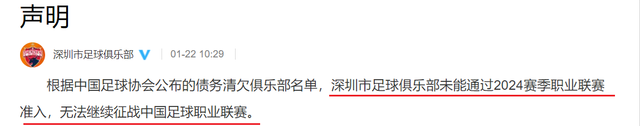 声明

深圳市足球俱乐部 01-22 10:29

根据中国足球协会公布的债务清欠俱乐部名单，深圳市足球俱乐部未能通过2024赛季职业联赛准入，无法继续征战中国足球职业联赛。